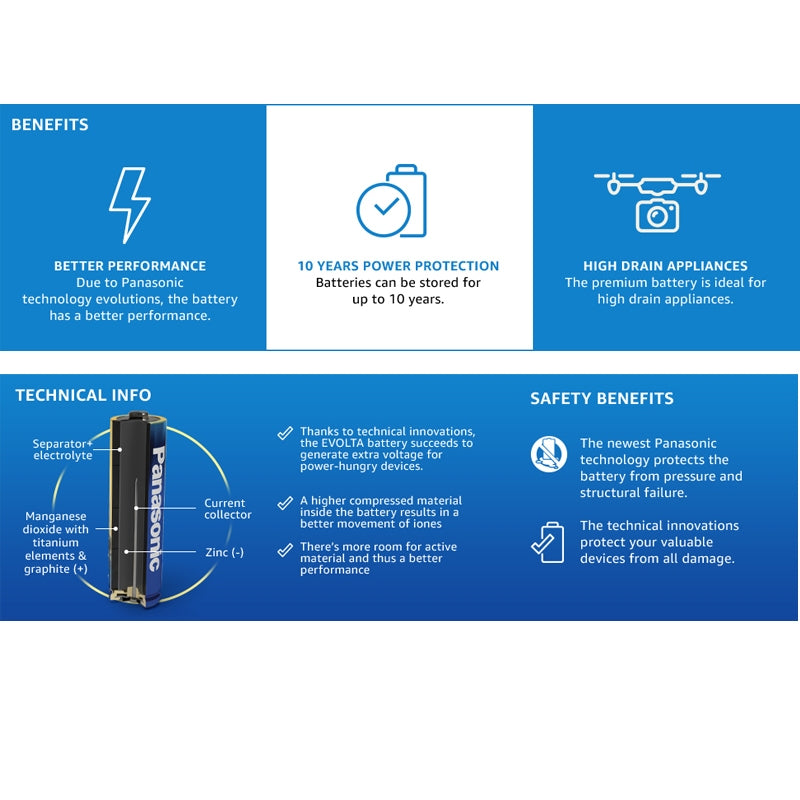 BENEFITS

BETTER PERFORMANCE
Due to Panasonic technology evolutions, the battery has a better performance.

10 YEARS POWER PROTECTION
Batteries can be stored for up to 10 years.

HIGH DRAIN APPLIANCES
The premium battery is ideal for high drain appliances.

TECHNICAL INFO

Separator+ electrolyte

Manganese dioxide with titanium elements & graphite (+)

Panasonic

Current collector

Zinc (-)

Thanks to technical innovations, the EVOLTA battery succeeds to generate extra voltage for power-hungry devices.

A higher compressed material inside the battery results in a better movement of iones

There's more room for active material and thus a better performance

SAFETY BENEFITS

The newest Panasonic technology protects the battery from pressure and structural failure.

The technical innovations protect your valuable devices from all damage.